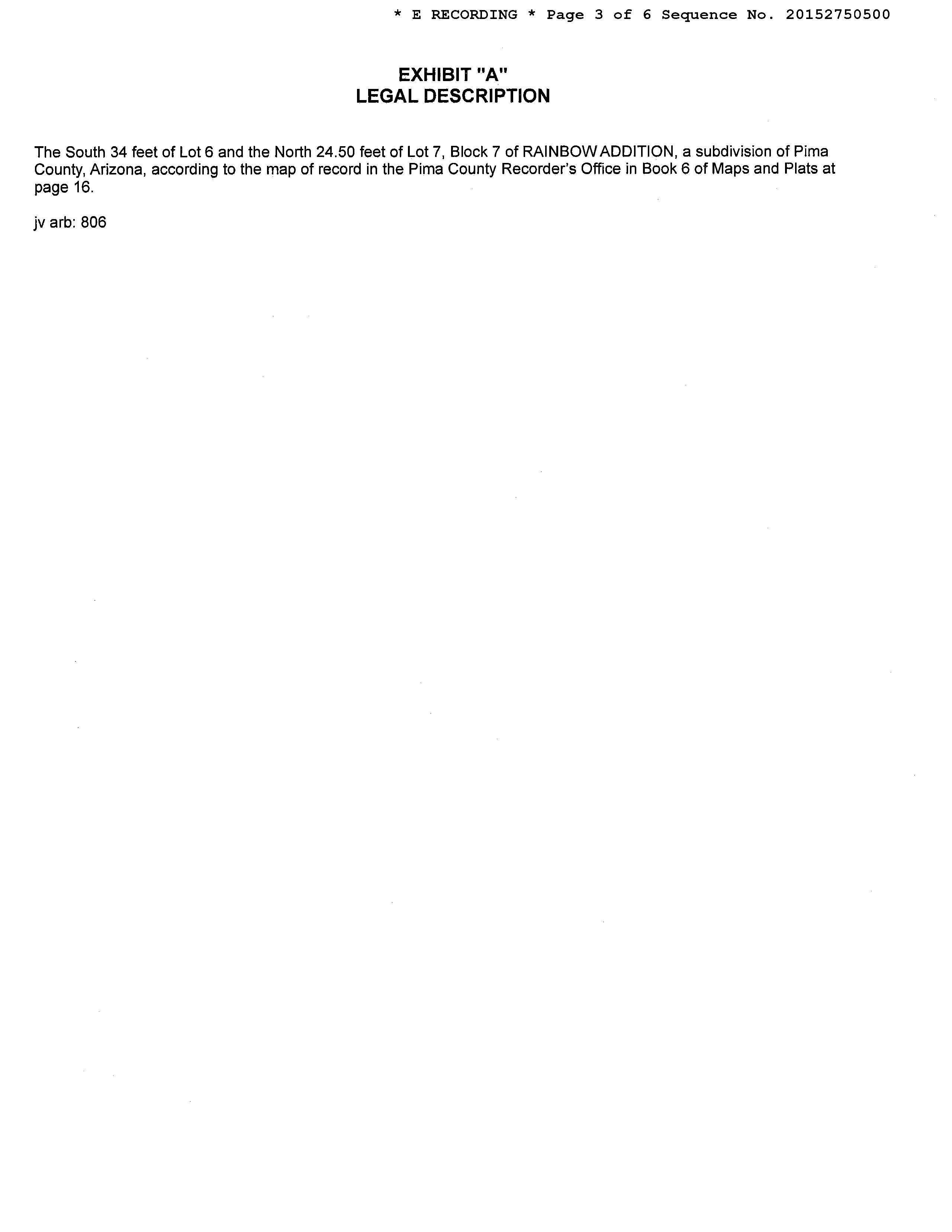 * E RECORDING * Page 3 of 6 Sequence No. 20152750500

EXHIBIT "A"
LEGAL DESCRIPTION

The South 34 feet of Lot 6 and the North 24.50 feet of Lot 7, Block 7 of RAINBOW ADDITION, a subdivision of Pima County, Arizona, according to the map of record in the Pima County Recorder's Office in Book 6 of Maps and Plats at page 16.

jv arb: 806